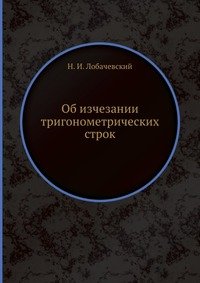 Н. И. Лобачевский

Об изчезании тригонометрических строк